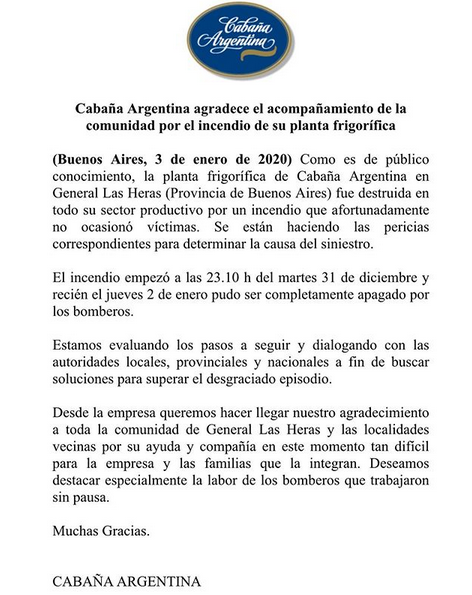 Cabaña Argentina

Cabaña Argentina agradece el acompañamiento de la comunidad por el incendio de su planta frigorífica

(Buenos Aires, 3 de enero de 2020) Como es de público conocimiento, la planta frigorífica de Cabaña Argentina en General Las Heras (Provincia de Buenos Aires) fue destruida en todo su sector productivo por un incendio que afortunadamente no ocasionó víctimas. Se están haciendo las pericias correspondientes para determinar la causa del siniestro.

El incendio empezó a las 23.10 h del martes 31 de diciembre y recién el jueves 2 de enero pudo ser completamente apagado por los bomberos.

Estamos evaluando los pasos a seguir y dialogando con las autoridades locales, provinciales y nacionales a fin de buscar soluciones para superar el desgraciado episodio.

Desde la empresa queremos hacer llegar nuestro agradecimiento a toda la comunidad de General Las Heras y las localidades vecinas por su ayuda y compañía en este momento tan difícil para la empresa y las familias que la integran. Deseamos destacar especialmente la labor de los bomberos que trabajaron sin pausa.

Muchas Gracias.

CABAÑA ARGENTINA